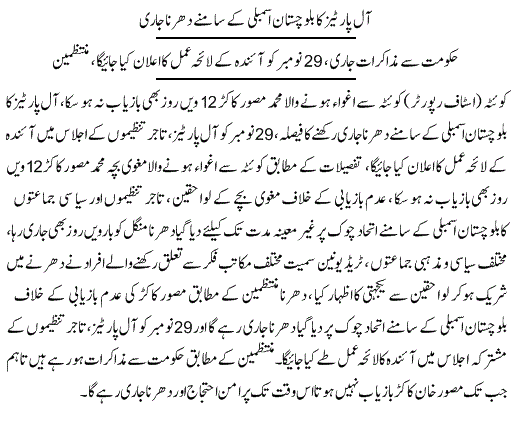 آل پارٹیز کا بلوچستان اسمبلی کے سامنے دھرنا جاری

حکومت سے مذاکرات جاری، 29 نومبر کو آئندہ کے لائحہ عمل کا اعلان کیا جائیگا، منتظمین

کوئٹہ (اسٹاف رپورٹر) کوئٹہ سے اغواء ہونے والا محمد مصور کاکڑ 12 ویں روز بھی بازیاب نہ ہو سکا، آل پارٹیز کا بلوچستان اسمبلی کے سامنے دھرنا جاری رکھنے کا فیصلہ، 29 نومبر کو آل پارٹیز، تاجر تنظیموں کے اجلاس میں آئندہ کے لائحہ عمل کا اعلان کیا جائیگا، تفصیلات کے مطابق کوئٹہ سے اغواء ہونے والا مغوی بچہ محمد مصور کاکڑ 12 ویں روز بھی بازیاب نہ ہو سکا، عدم بازیابی کے خلاف مغوی بچے کے لواحقین، تاجر تنظیموں اور سیاسی جماعتوں کا بلوچستان اسمبلی کے سامنے اتحاد چوک پر غیر معینہ مدت تک کیلئے دیا گیا دھرنا منگل کو بارویں روز بھی جاری رہا، مختلف سیاسی و مذہبی جماعتوں، ٹریڈ یونین سمیت مختلف مکاتب فکر سے تعلق رکھنے والے افراد نے دھرنے میں شریک ہو کر لواحقین سے یکجہتی کا اظہار کیا، دھرنا منتظمین کے مطابق مصور کاکڑ کی عدم بازیابی کے خلاف بلوچستان اسمبلی کے سامنے اتحاد چوک پر دیا گیا دھرنا جاری رہے گا اور 29 نومبر کو آل پارٹیز، تاجر تنظیموں کے مشترکہ اجلاس میں آئندہ کا لائحہ عمل طے کیا جائیگا۔ منتظمین کے مطابق حکومت سے مذاکرات ہو رہے ہیں تاہم جب تک مصور خان کاکڑ بازیاب نہیں ہوتا اس وقت تک پرامن احتجاج اور دھرنا جاری رہے گا۔